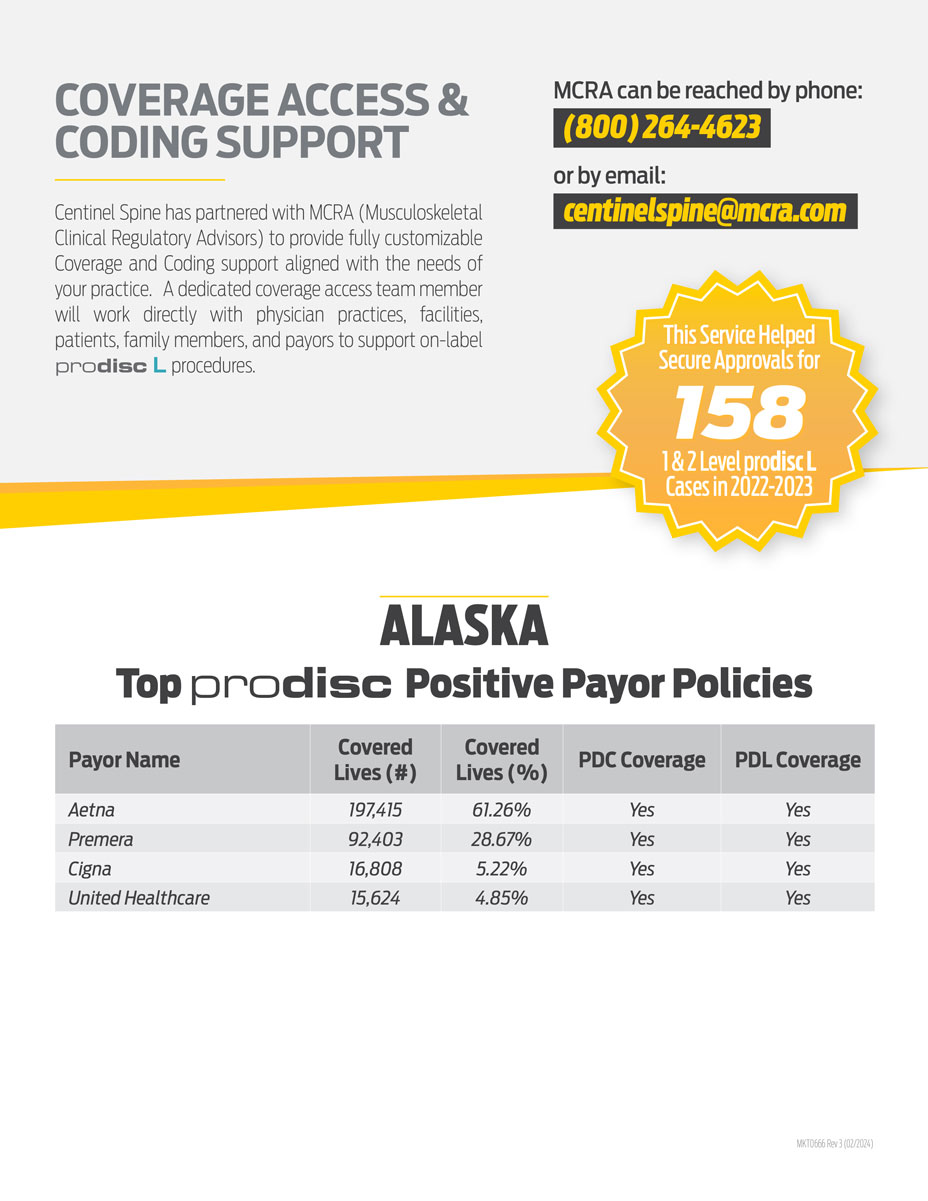 COVERAGE ACCESS & CODING SUPPORT

Centinel Spine has partnered with MCRA (Musculoskeletal Clinical Regulatory Advisors) to provide fully customizable Coverage and Coding support aligned with the needs of your practice. A dedicated coverage access team member will work directly with physician practices, facilities, patients, family members, and payors to support on-label prodisc L procedures.

MCRA can be reached by phone:

(800) 264-4623

or by email:

centinelspine@mcra.com

This Service Helped Secure Approvals for 158 1 & 2 Level prodisc L Cases in 2022-2023

ALASKA

Top prodisc Positive Payor Policies

| Payor Name | Covered Lives (#) | Covered Lives (%) | PDC Coverage | PDL Coverage |
|---|---|---|---|---|
| Aetna | 197,415 | 61.26% | Yes | Yes |
| Premera | 92,403 | 28.67% | Yes | Yes |
| Cigna | 16,808 | 5.22% | Yes | Yes |
| United Healthcare | 15,624 | 4.85% | Yes | Yes |

MKT0666 Rev 3 (02/2024)